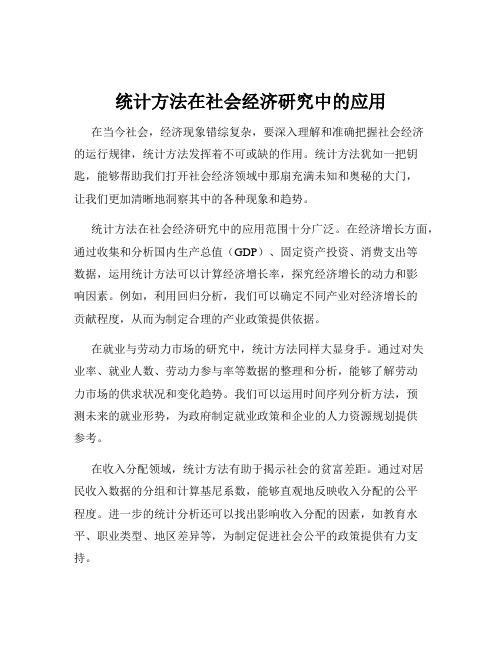 统计方法在社会经济研究中的应用

在当今社会，经济现象错综复杂，要深入理解和准确把握社会经济的运行规律，统计方法发挥着不可或缺的作用。统计方法犹如一把钥匙，能够帮助我们打开社会经济领域中那扇充满未知和奥秘的大门，让我们更加清晰地洞察其中的各种现象和趋势。

统计方法在社会经济研究中的应用范围十分广泛。在经济增长方面，通过收集和分析国内生产总值（GDP）、固定资产投资、消费支出等数据，运用统计方法可以计算经济增长率，探究经济增长的动力和影响因素。例如，利用回归分析，我们可以确定不同产业对经济增长的贡献程度，从而为制定合理的产业政策提供依据。

在就业与劳动力市场的研究中，统计方法同样大显身手。通过对失业率、就业人数、劳动力参与率等数据的整理和分析，能够了解劳动力市场的供求状况和变化趋势。我们可以运用时间序列分析方法，预测未来的就业形势，为政府制定就业政策和企业的人力资源规划提供参考。

在收入分配领域，统计方法有助于揭示社会的贫富差距。通过对居民收入数据的分组和计算基尼系数，能够直观地反映收入分配的公平程度。进一步的统计分析还可以找出影响收入分配的因素，如教育水平、职业类型、地区差异等，为制定促进社会公平的政策提供有力支持。